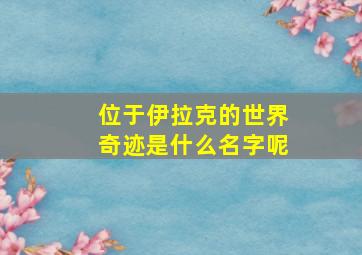 位于伊拉克的世界奇迹是什么名字呢